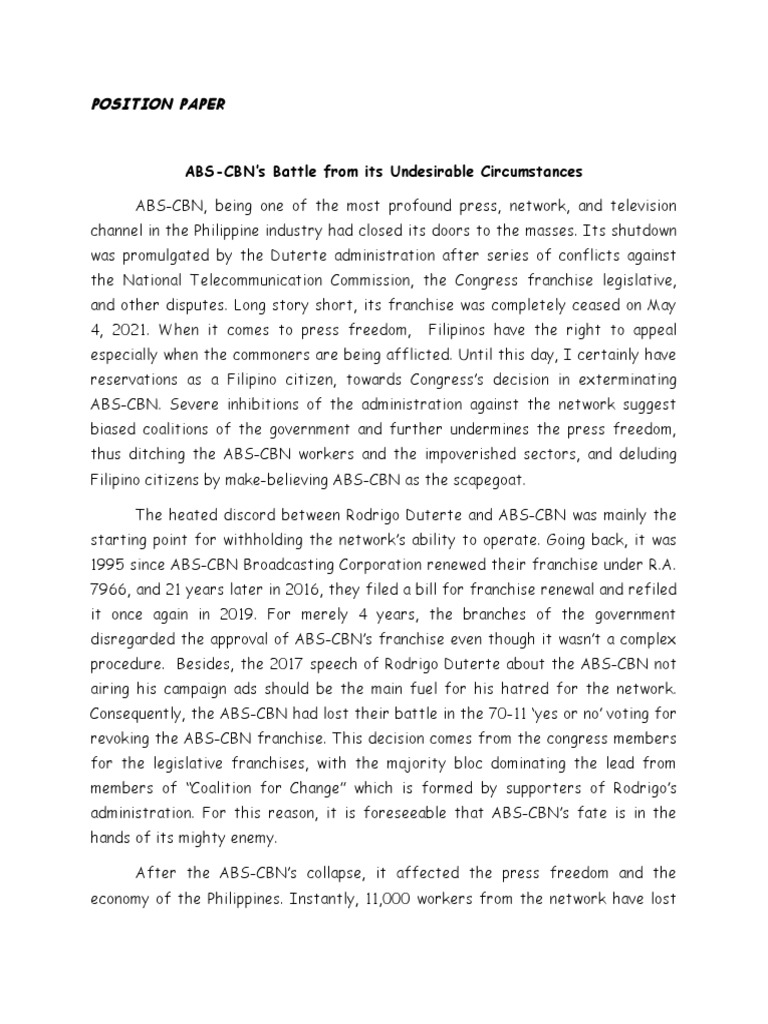 POSITION PAPER

ABS-CBN's Battle from its Undesirable Circumstances

ABS-CBN, being one of the most profound press, network, and television channel in the Philippine industry had closed its doors to the masses. Its shutdown was promulgated by the Duterte administration after series of conflicts against the National Telecommunication Commission, the Congress franchise legislative, and other disputes. Long story short, its franchise was completely ceased on May 4, 2021. When it comes to press freedom, Filipinos have the right to appeal especially when the commoners are being afflicted. Until this day, I certainly have reservations as a Filipino citizen, towards Congress's decision in exterminating ABS-CBN. Severe inhibitions of the administration against the network suggest biased coalitions of the government and further undermines the press freedom, thus ditching the ABS-CBN workers and the impoverished sectors, and deluding Filipino citizens by make-believing ABS-CBN as the scapegoat.

The heated discord between Rodrigo Duterte and ABS-CBN was mainly the starting point for withholding the network's ability to operate. Going back, it was 1995 since ABS-CBN Broadcasting Corporation renewed their franchise under R.A. 7966, and 21 years later in 2016, they filed a bill for franchise renewal and refiled it once again in 2019. For merely 4 years, the branches of the government disregarded the approval of ABS-CBN's franchise even though it wasn't a complex procedure. Besides, the 2017 speech of Rodrigo Duterte about the ABS-CBN not airing his campaign ads should be the main fuel for his hatred for the network. Consequently, the ABS-CBN had lost their battle in the 70-11 'yes or no' voting for revoking the ABS-CBN franchise. This decision comes from the congress members for the legislative franchises, with the majority bloc dominating the lead from members of "Coalition for Change" which is formed by supporters of Rodrigo's administration. For this reason, it is foreseeable that ABS-CBN's fate is in the hands of its mighty enemy.

After the ABS-CBN's collapse, it affected the press freedom and the economy of the Philippines. Instantly, 11,000 workers from the network have lost